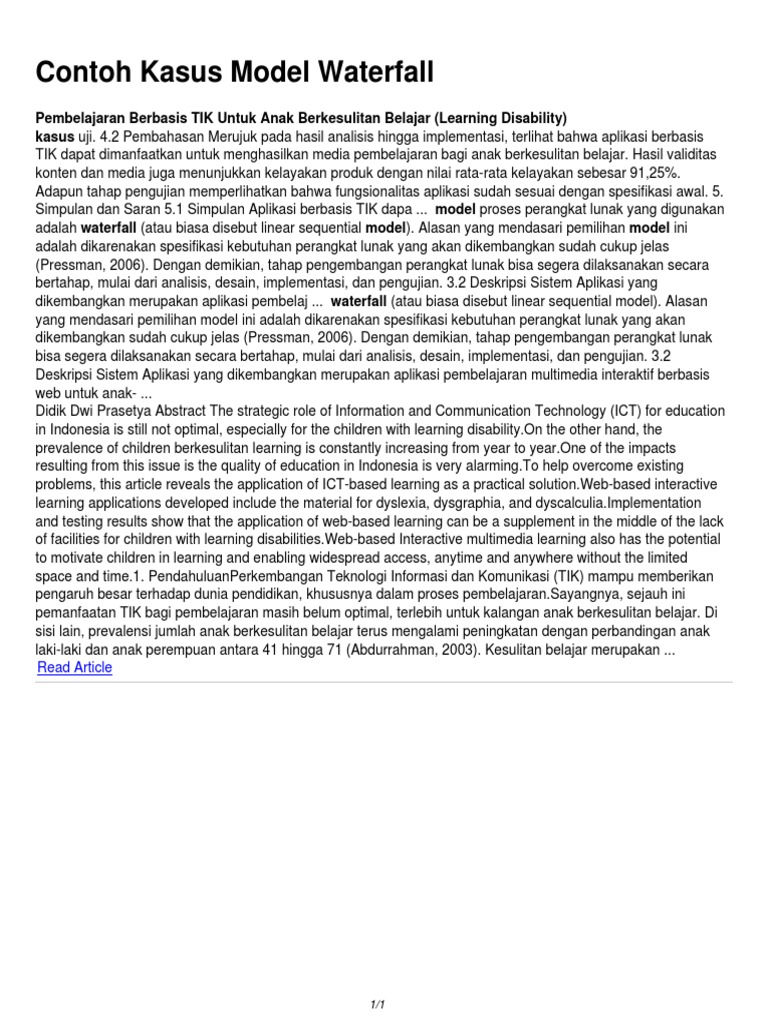 Contoh Kasus Model Waterfall

Pembelajaran Berbasis TIK Untuk Anak Berkesulitan Belajar (Learning Disability)
kasus uji. 4.2 Pembahasan Merujuk pada hasil analisis hingga implementasi, terlihat bahwa aplikasi berbasis TIK dapat dimanfaatkan untuk menghasilkan media pembelajaran bagi anak berkesulitan belajar. Hasil validitas konten dan media juga menunjukkan kelayakan produk dengan nilai rata-rata kelayakan sebesar 91,25%. Adapun tahap pengujian memperlihatkan bahwa fungsionalitas aplikasi sudah sesuai dengan spesifikasi awal. 5. Simpulan dan Saran 5.1 Simpulan Aplikasi berbasis TIK dapa ... model proses perangkat lunak yang digunakan adalah waterfall (atau biasa disebut linear sequential model). Alasan yang mendasari pemilihan model ini adalah dikarenakan spesifikasi kebutuhan perangkat lunak yang akan dikembangkan sudah cukup jelas (Pressman, 2006). Dengan demikian, tahap pengembangan perangkat lunak bisa segera dilaksanakan secara bertahap, mulai dari analisis, desain, implementasi, dan pengujian. 3.2 Deskripsi Sistem Aplikasi yang dikembangkan merupakan aplikasi pembelaj ... waterfall (atau biasa disebut linear sequential model). Alasan yang mendasari pemilihan model ini adalah dikarenakan spesifikasi kebutuhan perangkat lunak yang akan dikembangkan sudah cukup jelas (Pressman, 2006). Dengan demikian, tahap pengembangan perangkat lunak bisa segera dilaksanakan secara bertahap, mulai dari analisis, desain, implementasi, dan pengujian. 3.2 Deskripsi Sistem Aplikasi yang dikembangkan merupakan aplikasi pembelajaran multimedia interaktif berbasis web untuk anak- ...
Didik Dwi Prasetya Abstract The strategic role of Information and Communication Technology (ICT) for education in Indonesia is still not optimal, especially for the children with learning disability.On the other hand, the prevalence of children berkesulitan learning is constantly increasing from year to year.One of the impacts resulting from this issue is the quality of education in Indonesia is very alarming.To help overcome existing problems, this article reveals the application of ICT-based learning as a practical solution.Web-based interactive learning applications developed include the material for dyslexia, dysgraphia, and dyscalculia.Implementation and testing results show that the application of web-based learning can be a supplement in the middle of the lack of facilities for children with learning disabilities.Web-based Interactive multimedia learning also has the potential to motivate children in learning and enabling widespread access, anytime and anywhere without the limited space and time.1. PendahuluanPerkembangan Teknologi Informasi dan Komunikasi (TIK) mampu memberikan pengaruh besar terhadap dunia pendidikan, khususnya dalam proses pembelajaran.Sayangnya, sejauh ini pemanfaatan TIK bagi pembelajaran masih belum optimal, terlebih untuk kalangan anak berkesulitan belajar. Di sisi lain, prevalensi jumlah anak berkesulitan belajar terus mengalami peningkatan dengan perbandingan anak laki-laki dan anak perempuan antara 41 hingga 71 (Abdurrahman, 2003). Kesulitan belajar merupakan ...
Read Article

1/1